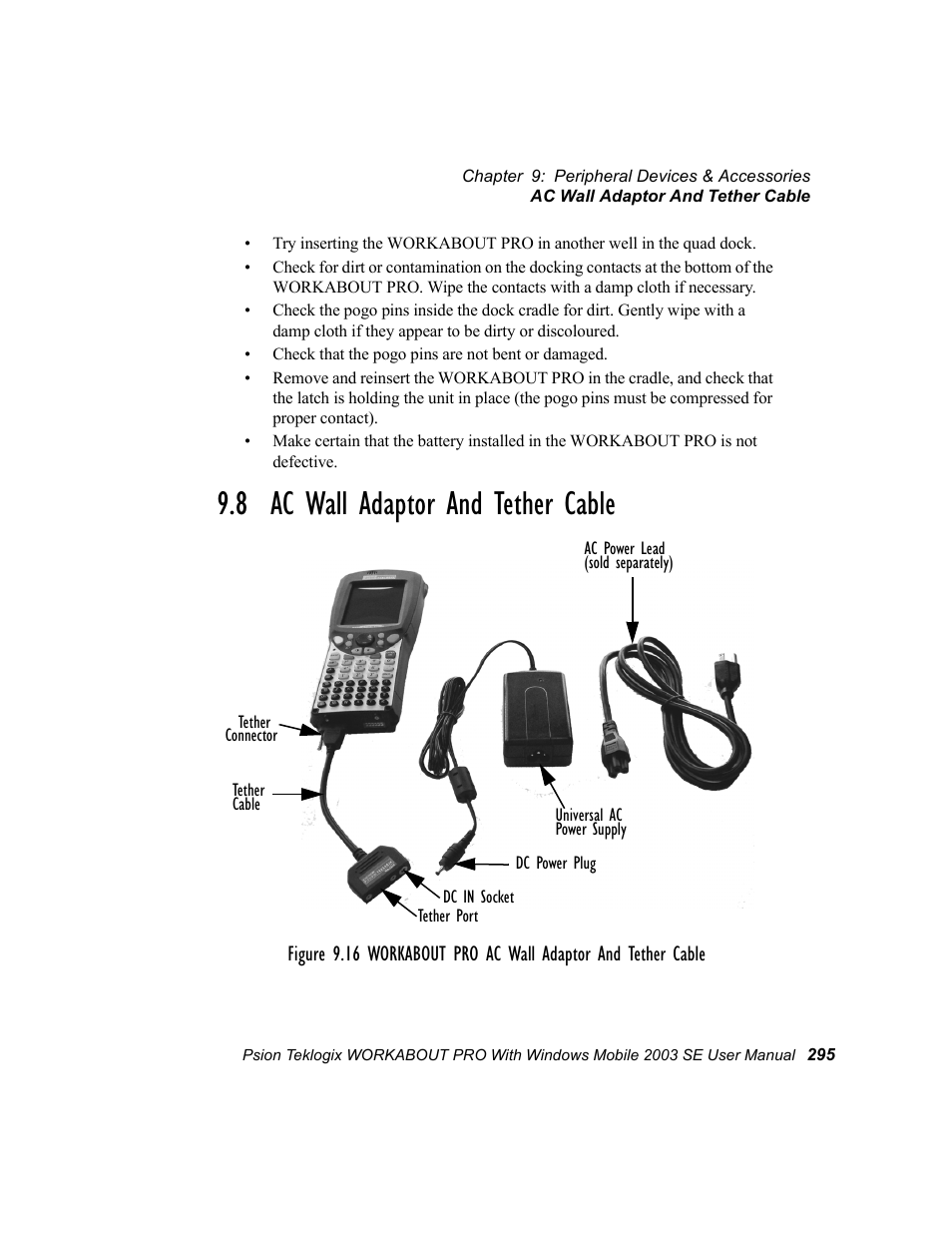 Chapter 9: Peripheral Devices & Accessories
AC Wall Adaptor And Tether Cable

• Try inserting the WORKABOUT PRO in another well in the quad dock.
• Check for dirt or contamination on the docking contacts at the bottom of the WORKABOUT PRO. Wipe the contacts with a damp cloth if necessary.
• Check the pogo pins inside the dock cradle for dirt. Gently wipe with a damp cloth if they appear to be dirty or discoloured.
• Check that the pogo pins are not bent or damaged.
• Remove and reinsert the WORKABOUT PRO in the cradle, and check that the latch is holding the unit in place (the pogo pins must be compressed for proper contact).
• Make certain that the battery installed in the WORKABOUT PRO is not defective.

9.8 AC Wall Adaptor And Tether Cable

AC Power Lead
(sold separately)

Tether
Connector

Tether
Cable

Universal AC
Power Supply

DC Power Plug

DC IN Socket

Tether Port

Figure 9.16 WORKABOUT PRO AC Wall Adaptor And Tether Cable

Psion Teklogix WORKABOUT PRO With Windows Mobile 2003 SE User Manual 295